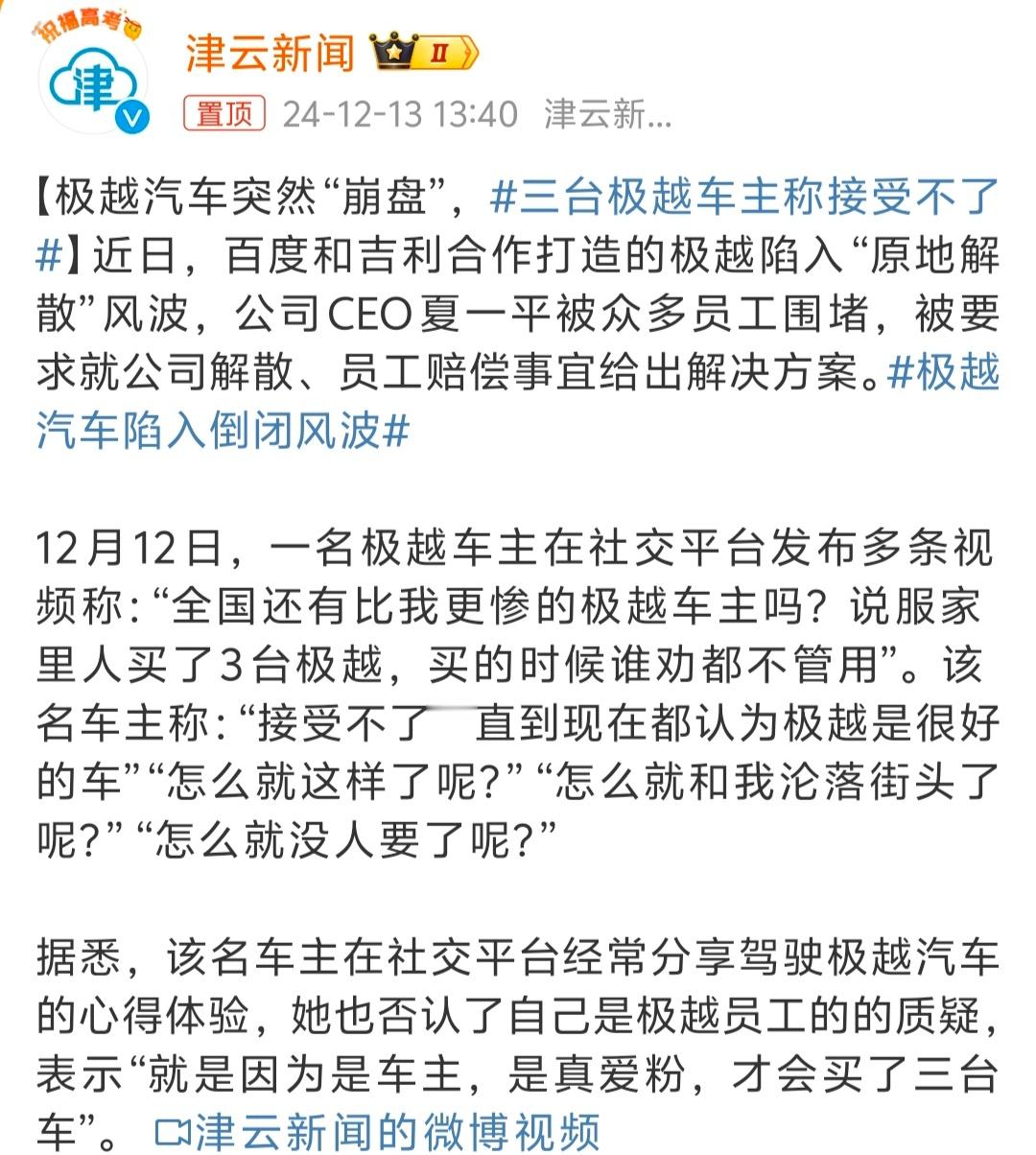 祝福高考

津

津云新闻 II

置顶 24-12-13 13:40 津云新...

【极越汽车突然“崩盘”，#三台极越车主称接受不了#】近日，百度和吉利合作打造的极越陷入“原地解散”风波，公司CEO夏一平被众多员工围堵，被要求就公司解散、员工赔偿事宜给出解决方案。#极越汽车陷入倒闭风波#

12月12日，一名极越车主在社交平台发布多条视频称：“全国还有比我更惨的极越车主吗？说服家里人买了3台极越，买的时候谁劝都不管用”。该名车主称：“接受不了 直到现在都认为极越是很好的车”“怎么就这样了呢？”“怎么就和我沦落街头了呢？”“怎么就没人要了呢？”

据悉，该名车主在社交平台经常分享驾驶极越汽车的心得体验，她也否认了自己是极越员工的的质疑，表示“就是因为是车主，是真爱粉，才会买了三台车”。 津云新闻的微博视频